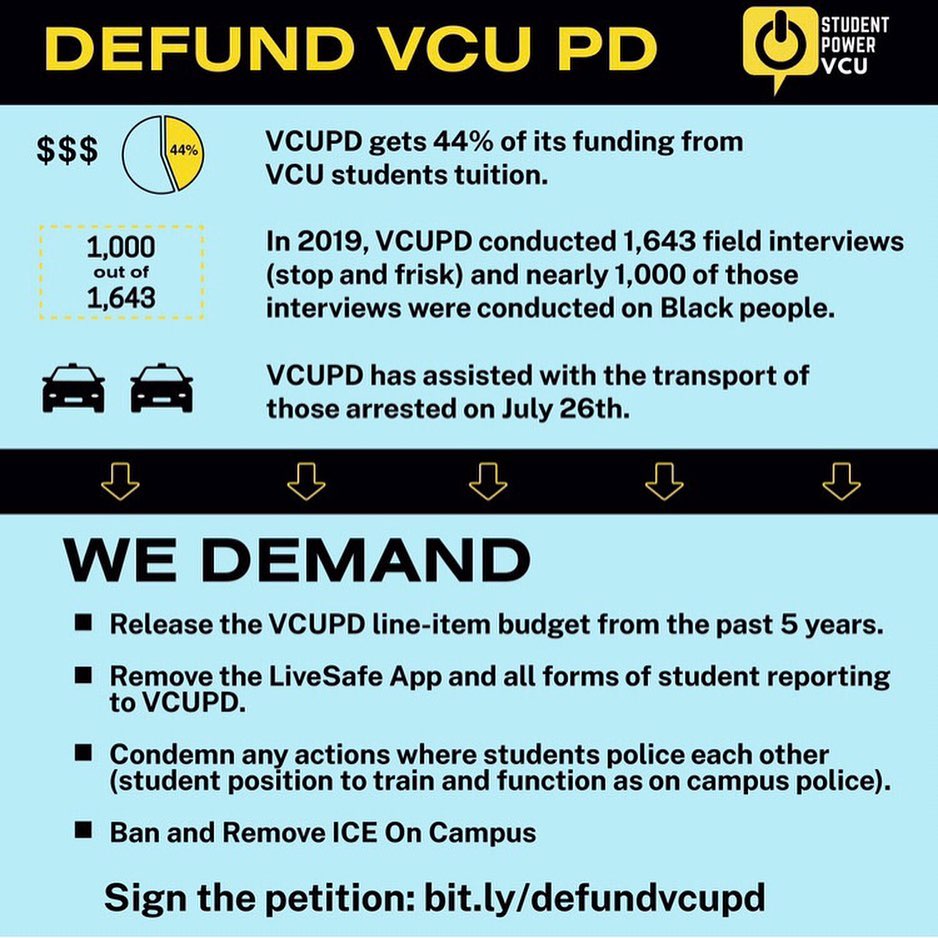 DEFUND VCU PD

STUDENT POWER VCU

$$$ 44%

VCUPD gets 44% of its funding from VCU students tuition.

1,000 out of 1,643

In 2019, VCUPD conducted 1,643 field interviews (stop and frisk) and nearly 1,000 of those interviews were conducted on Black people.

VCUPD has assisted with the transport of those arrested on July 26th.

WE DEMAND

■ Release the VCUPD line-item budget from the past 5 years.

■ Remove the LiveSafe App and all forms of student reporting to VCUPD.

■ Condemn any actions where students police each other (student position to train and function as on campus police).

■ Ban and Remove ICE On Campus

Sign the petition: bit.ly/defundvcupd